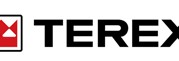 TEREX